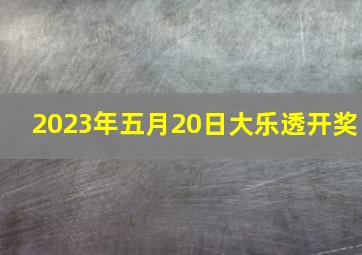 2023年五月20日大乐透开奖